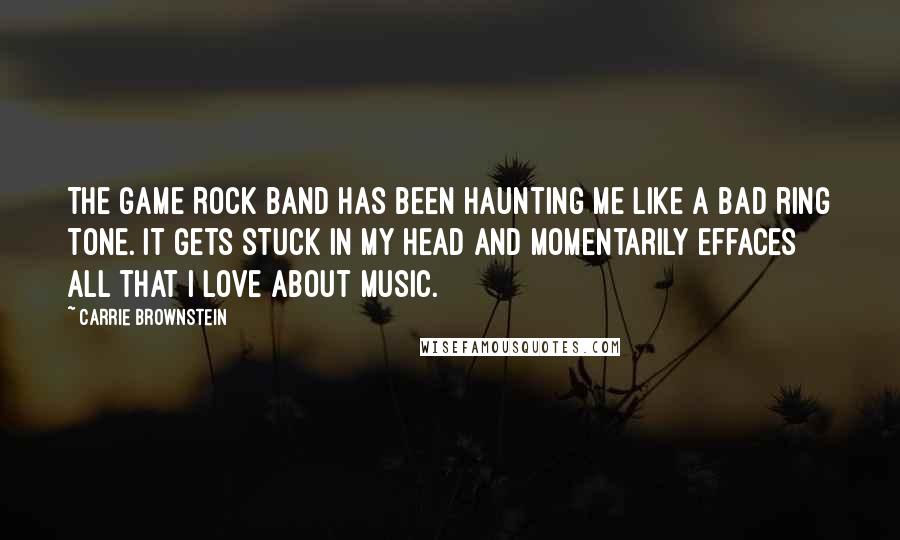 THE GAME ROCK BAND HAS BEEN HAUNTING ME LIKE A BAD RING TONE. IT GETS STUCK IN MY HEAD AND MOMENTARILY EFFACES ALL THAT I LOVE ABOUT MUSIC.

~ CARRIE BROWNSTEIN

WISEFAMOUSQUOTES.COM